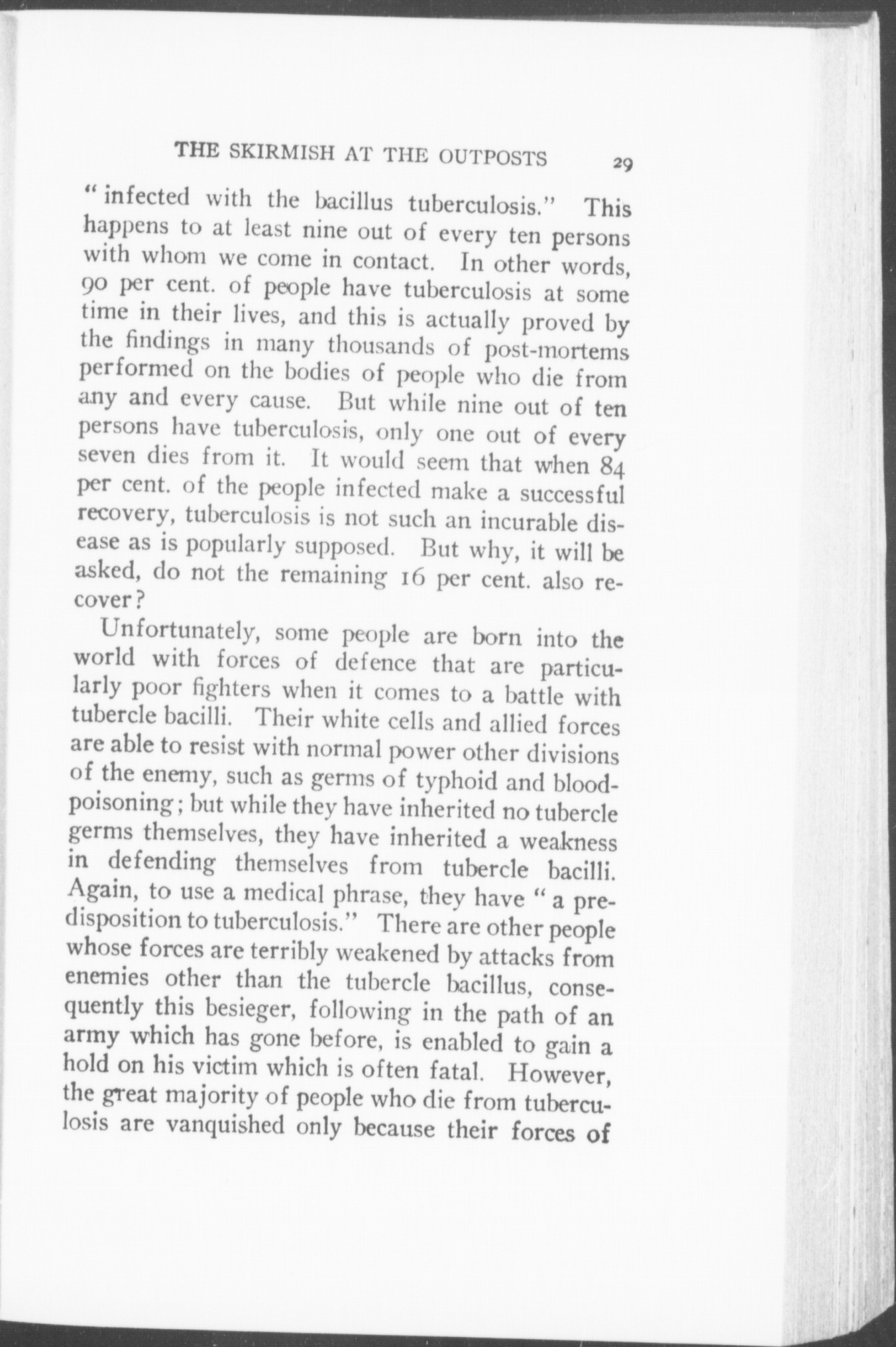 THE SKIRMISH AT THE OUTPOSTS 29

"infected with the bacillus tuberculosis." This happens to at least nine out of every ten persons with whom we come in contact. In other words, 90 per cent. of people have tuberculosis at some time in their lives, and this is actually proved by the findings in many thousands of post-mortems performed on the bodies of people who die from any and every cause. But while nine out of ten persons have tuberculosis, only one out of every seven dies from it. It would seem that when 84 per cent. of the people infected make a successful recovery, tuberculosis is not such an incurable disease as is popularly supposed. But why, it will be asked, do not the remaining 16 per cent. also recover?

Unfortunately, some people are born into the world with forces of defence that are particularly poor fighters when it comes to a battle with tubercle bacilli. Their white cells and allied forces are able to resist with normal power other divisions of the enemy, such as germs of typhoid and blood-poisoning; but while they have inherited no tubercle germs themselves, they have inherited a weakness in defending themselves from tubercle bacilli. Again, to use a medical phrase, they have "a predisposition to tuberculosis." There are other people whose forces are terribly weakened by attacks from enemies other than the tubercle bacillus, consequently this besieger, following in the path of an army which has gone before, is enabled to gain a hold on his victim which is often fatal. However, the great majority of people who die from tuberculosis are vanquished only because their forces of